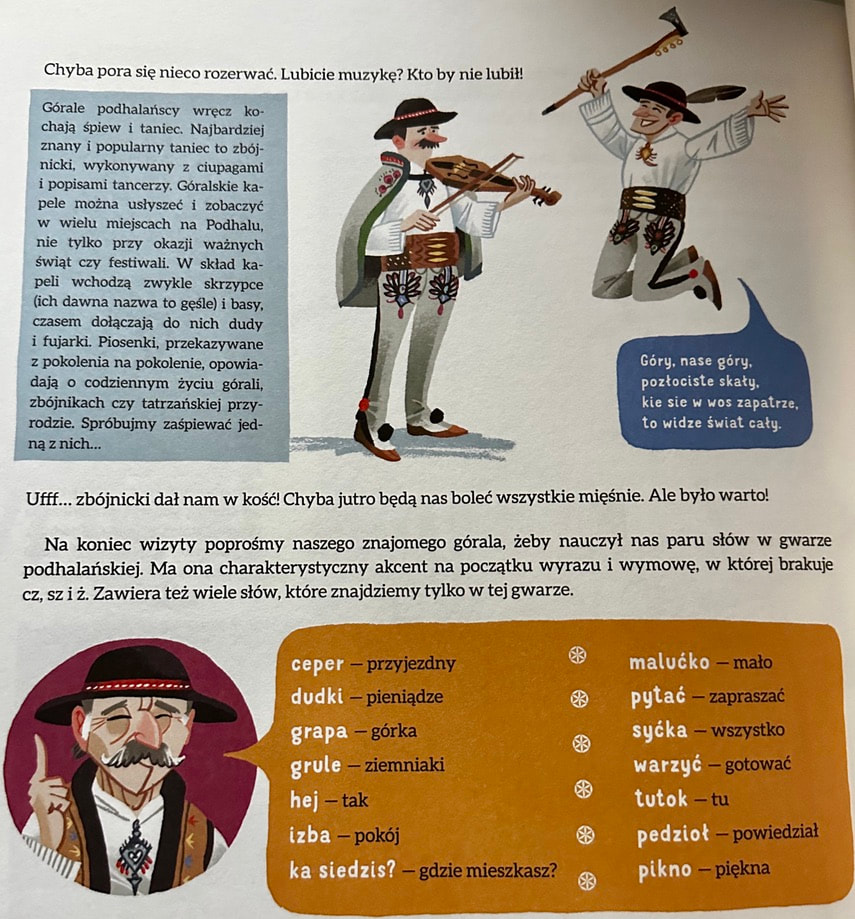 Chyba pora się nieco rozerwać. Lubicie muzykę? Kto by nie lubił!

Górale podhalańscy wręcz kochają śpiew i taniec. Najbardziej znany i popularny taniec to zbójnicki, wykonywany z ciupagami i popisami tancerzy. Góralskie kapele można usłyszeć i zobaczyć w wielu miejscach na Podhalu, nie tylko przy okazji ważnych świąt czy festiwali. W skład kapeli wchodzą zwykle skrzypce (ich dawna nazwa to gęśle) i basy, czasem dołączają do nich dudy i fujarki. Piosenki, przekazywane z pokolenia na pokolenie, opowiadają o codziennym życiu górali, zbójnikach czy tatrzańskiej przyrodzie. Spróbujmy zaśpiewać jedną z nich...

Góry, nase góry, pozłociste skały, kie sie w wos zapatrze, to widze świat cały.

Ufff... zbójnicki dał nam w kość! Chyba jutro będą nas boleć wszystkie mięśnie. Ale było warto!

Na koniec wizyty poprośmy naszego znajomego górala, żeby nauczył nas paru słów w gwarze podhalańskiej. Ma ona charakterystyczny akcent na początku wyrazu i wymowę, w której brakuje cz, sz i ż. Zawiera też wiele słów, które znajdziemy tylko w tej gwarze.

ceper – przyjezdny
dudki – pieniądze
grapa – górka
grule – ziemniaki
hej – tak
izba – pokój
ka siedzis? – gdzie mieszkasz?

malućko – mało
pytać – zapraszać
syćka – wszystko
warzyć – gotować
tutok – tu
pedzioł – powiedział
pikno – piękna